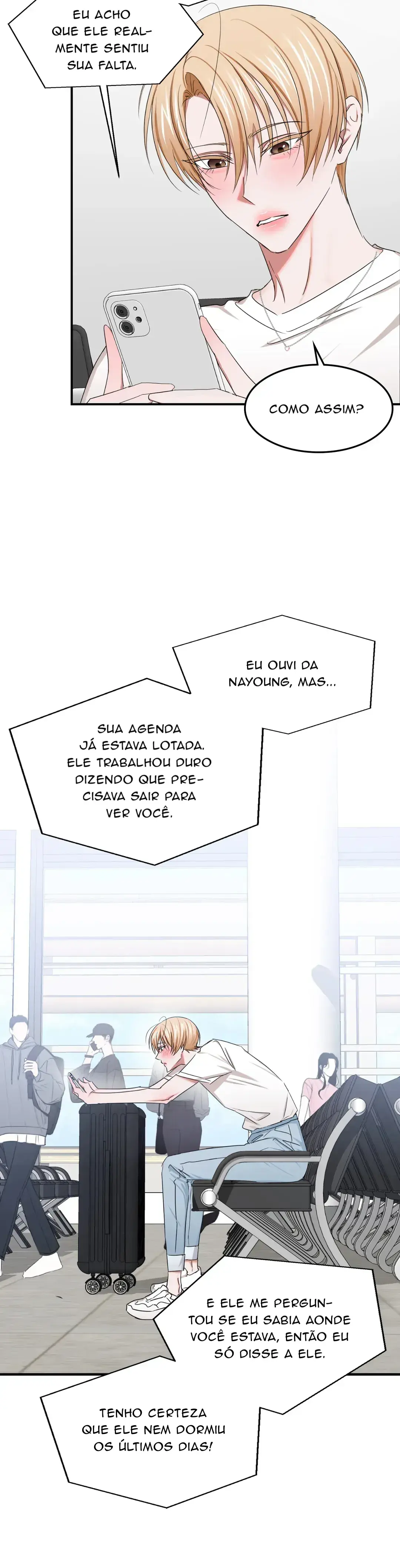 EU ACHO QUE ELE REALMENTE SENTIU SUA FALTA.

COMO ASSIM?

EU OUVI DA NAYOUNG, MAS...

SUA AGENDA JÁ ESTAVA LOTADA. ELE TRABALHOU DURO DIZENDO QUE PRECISAVA SAIR PARA VER VOCÊ.

E ELE ME PERGUNTOU SE EU SABIA AONDE VOCÊ ESTAVA, ENTÃO EU SÓ DISSE A ELE.

TENHO CERTEZA QUE ELE NEM DORMIU OS ÚLTIMOS DIAS!